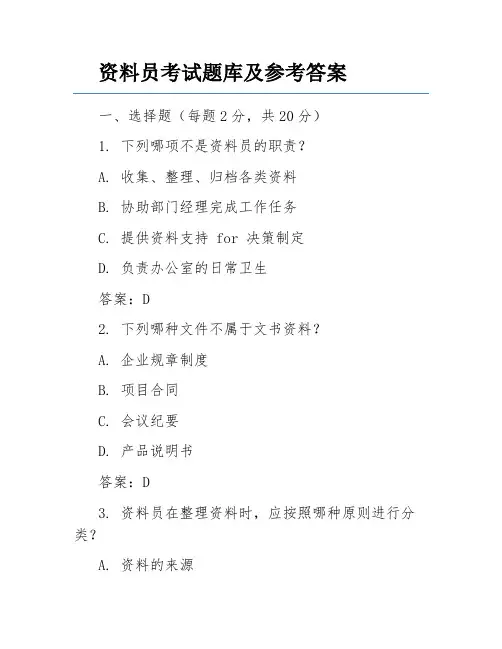 资料员考试题库及参考答案

一、选择题（每题 2 分，共 20 分）

1. 下列哪项不是资料员的职责？

A. 收集、整理、归档各类资料

B. 协助部门经理完成工作任务

C. 提供资料支持 for 决策制定

D. 负责办公室的日常卫生

答案：D

2. 下列哪种文件不属于文书资料？

A. 企业规章制度

B. 项目合同

C. 会议纪要

D. 产品说明书

答案：D

3. 资料员在整理资料时，应按照哪种原则进行分类？

A. 资料的来源